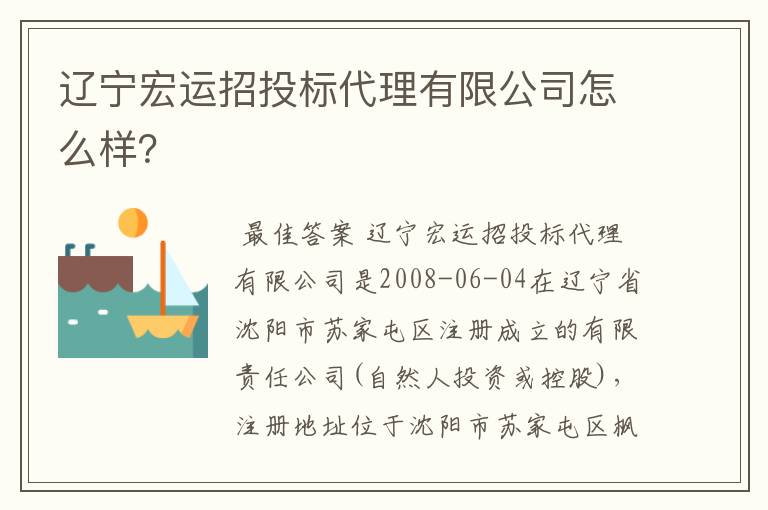 辽宁宏运招投标代理有限公司怎么样?

最佳答案 辽宁宏运招投标代理有限公司是2008-06-04在辽宁省沈阳市苏家屯区注册成立的有限责任公司(自然人投资或控股),注册地址位于沈阳市苏家屯区枫